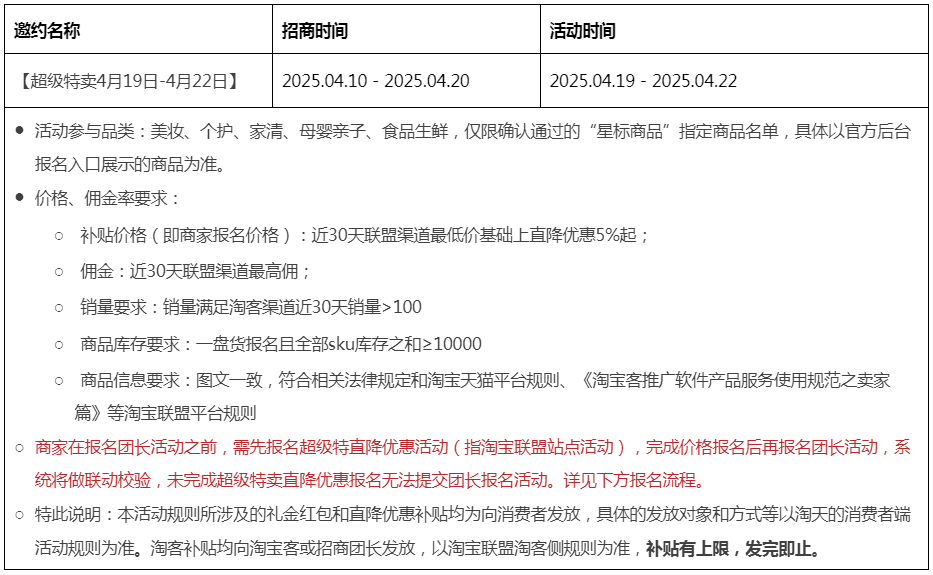 | 邀约名称 | 招商时间 | 活动时间 |
|---|---|---|
| 【超级特卖4月19日-4月22日】 | 2025.04.10 - 2025.04.20 | 2025.04.19 - 2025.04.22 |

● 活动参与品类：美妆、个护、家清、母婴亲子、食品生鲜，仅限确认通过的“星标商品”指定商品名单，具体以官方后台报名入口展示的商品为准。

● 价格、佣金率要求：

○ 补贴价格（即商家报名价格）：近30天联盟渠道最低价基础上直降优惠5%起；

○ 佣金：近30天联盟渠道最高佣；

○ 销量要求：销量满足淘客渠道近30天销量>100

○ 商品库存要求：一盘货报名且全部sku库存之和≥10000

○ 商品信息要求：图文一致，符合相关法律规定和淘宝天猫平台规则、《淘宝客推广软件产品服务使用规范之卖家篇》等淘宝联盟平台规则

○ 商家在报名团长活动之前，需先报名超级特直降优惠活动（指淘宝联盟站点活动），完成价格报名后再报名团长活动，系统将做联动校验，未完成超级特卖直降优惠报名无法提交团长报名活动。详见下方报名流程。

○ 特此说明：本活动规则所涉及的礼金红包和直降优惠补贴均为向消费者发放，具体的发放对象和方式等以淘天的消费者端活动规则为准。淘客补贴均向淘宝客或招商团长发放，以淘宝联盟淘客侧规则为准，补贴有上限，发完即止。